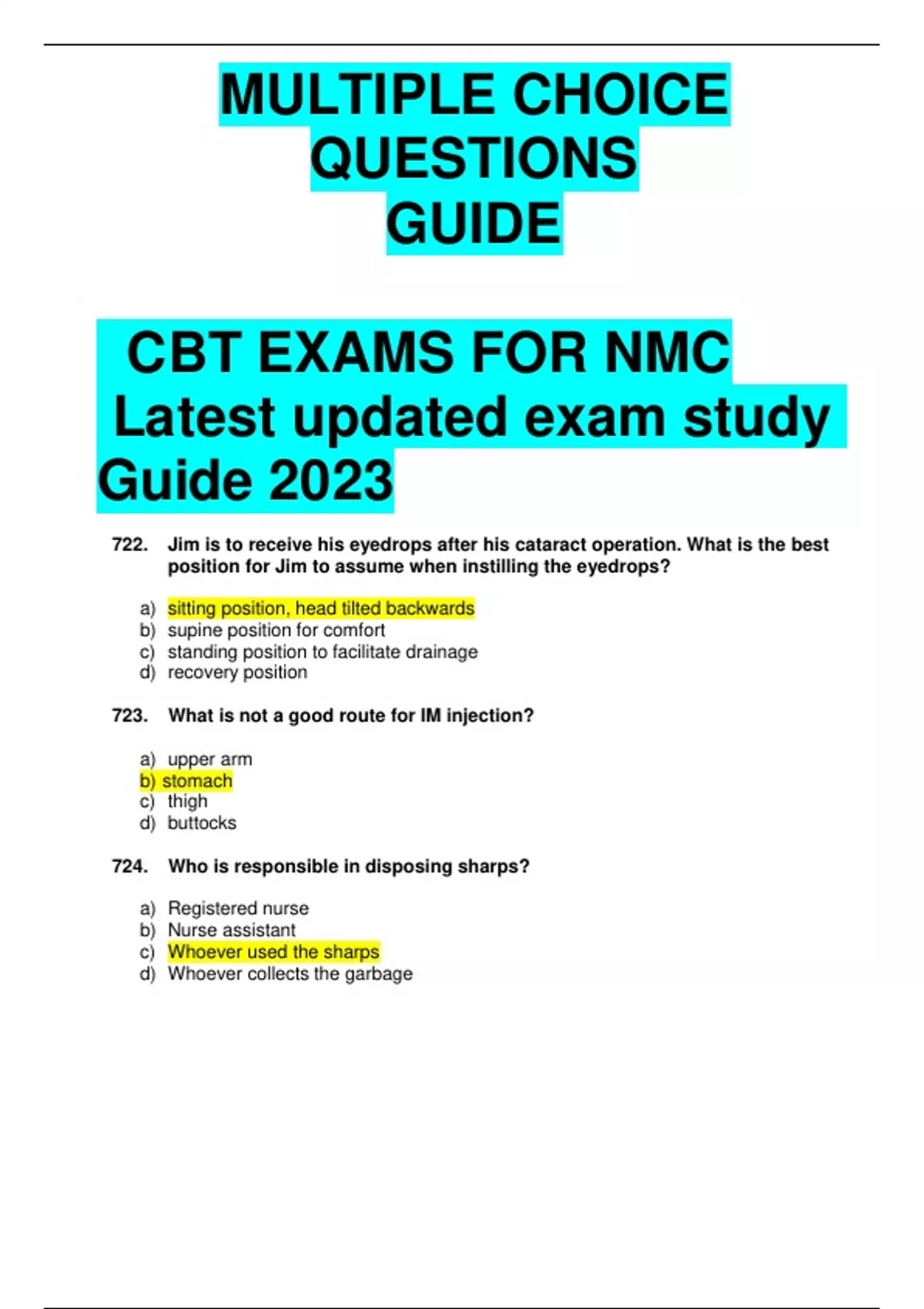 MULTIPLE CHOICE QUESTIONS GUIDE

CBT EXAMS FOR NMC Latest updated exam study Guide 2023

722. Jim is to receive his eyedrops after his cataract operation. What is the best position for Jim to assume when instilling the eyedrops?

a) sitting position, head tilted backwards
b) supine position for comfort
c) standing position to facilitate drainage
d) recovery position

723. What is not a good route for IM injection?

a) upper arm
b) stomach
c) thigh
d) buttocks

724. Who is responsible in disposing sharps?

a) Registered nurse
b) Nurse assistant
c) Whoever used the sharps
d) Whoever collects the garbage